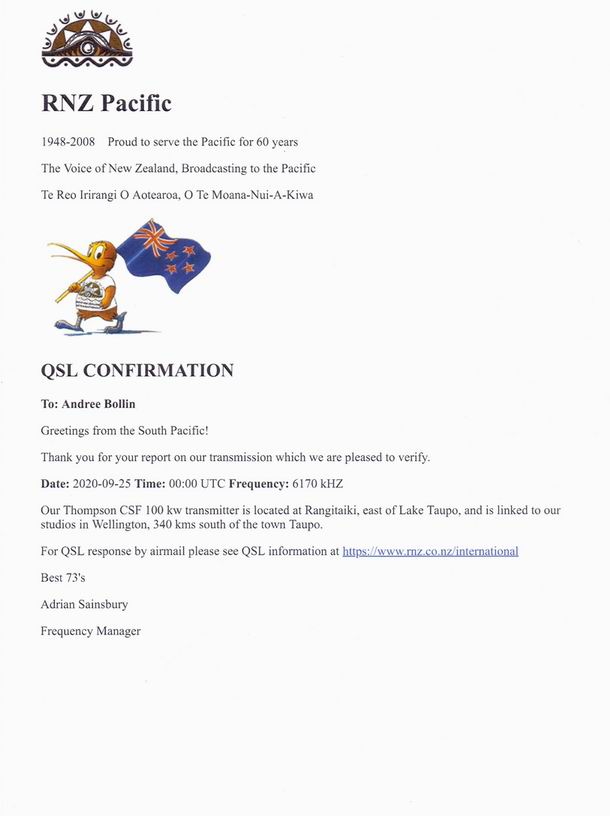 RNZ Pacific

1948-2008 Proud to serve the Pacific for 60 years

The Voice of New Zealand, Broadcasting to the Pacific

Te Reo Irirangi O Aotearoa, O Te Moana-Nui-A-Kiwa

QSL CONFIRMATION

To: Andree Bollin

Greetings from the South Pacific!

Thank you for your report on our transmission which we are pleased to verify.

Date: 2020-09-25 Time: 00:00 UTC Frequency: 6170 kHZ

Our Thompson CSF 100 kw transmitter is located at Rangitaiki, east of Lake Taupo, and is linked to our studios in Wellington, 340 kms south of the town Taupo.

For QSL response by airmail please see QSL information at https://www.rnz.co.nz/international

Best 73's

Adrian Sainsbury

Frequency Manager